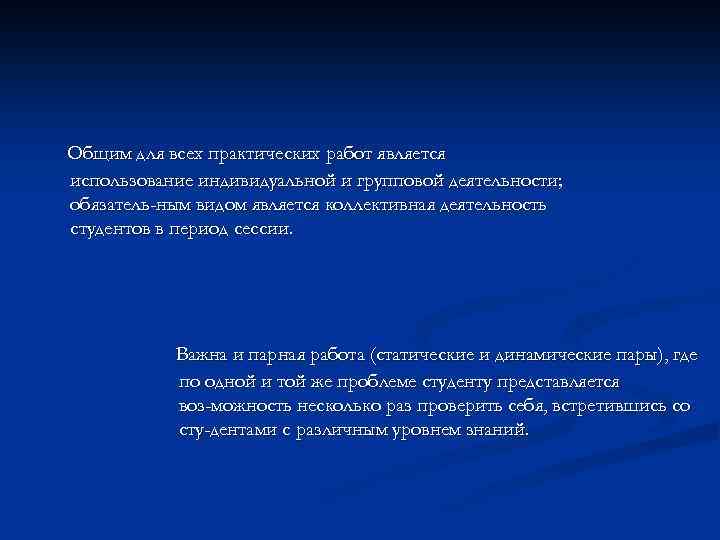 Общим для всех практических работ является использование индивидуальной и групповой деятельности; обязатель-ным видом является коллективная деятельность студентов в период сессии.

Важна и парная работа (статические и динамические пары), где по одной и той же проблеме студенту представляется воз-можность несколько раз проверить себя, встретившись со сту-дентами с различным уровнем знаний.